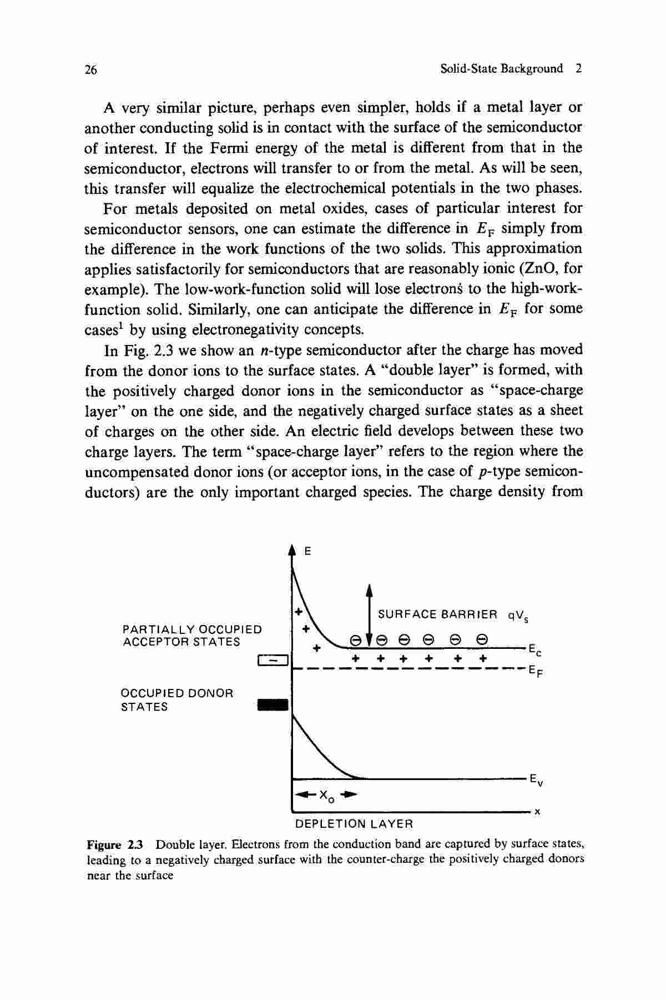 26 Solid-State Background 2

A very similar picture, perhaps even simpler, holds if a metal layer or another conducting solid is in contact with the surface of the semiconductor of interest. If the Fermi energy of the metal is different from that in the semiconductor, electrons will transfer to or from the metal. As will be seen, this transfer will equalize the electrochemical potentials in the two phases.

For metals deposited on metal oxides, cases of particular interest for semiconductor sensors, one can estimate the difference in $E_F$ simply from the difference in the work functions of the two solids. This approximation applies satisfactorily for semiconductors that are reasonably ionic (ZnO, for example). The low-work-function solid will lose electrons to the high-work-function solid. Similarly, one can anticipate the difference in $E_F$ for some cases$^1$ by using electronegativity concepts.

In Fig. 2.3 we show an $n$-type semiconductor after the charge has moved from the donor ions to the surface states. A "double layer" is formed, with the positively charged donor ions in the semiconductor as "space-charge layer" on the one side, and the negatively charged surface states as a sheet of charges on the other side. An electric field develops between these two charge layers. The term "space-charge layer" refers to the region where the uncompensated donor ions (or acceptor ions, in the case of $p$-type semiconductors) are the only important charged species. The charge density from

E
SURFACE BARRIER $qV_s$
PARTIALLY OCCUPIED ACCEPTOR STATES
$E_c$
$E_F$
OCCUPIED DONOR STATES
$E_v$
$X_0$
x
DEPLETION LAYER

Figure 2.3 Double layer. Electrons from the conduction band are captured by surface states, leading to a negatively charged surface with the counter-charge the positively charged donors near the surface